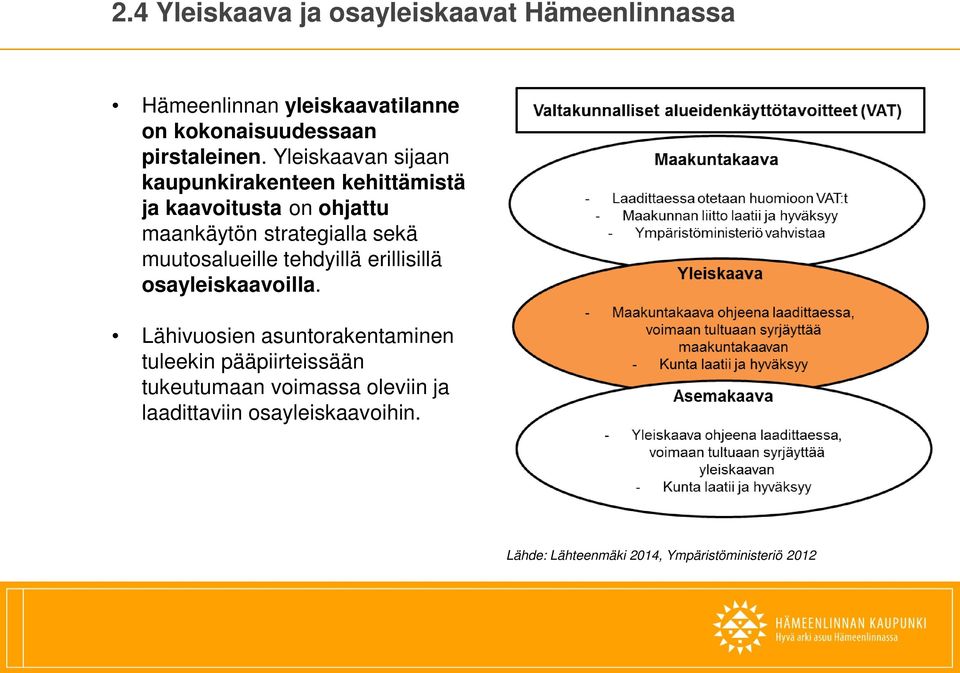 2.4 Yleiskaava ja osayleiskaavat Hämeenlinnassa

• Hämeenlinnan yleiskaavatilanne on kokonaisuudessaan pirstaleinen. Yleiskaavan sijaan kaupunkirakenteen kehittämistä ja kaavoitusta on ohjattu maankäytön strategialla sekä muutosalueille tehdyillä erillisillä osayleiskaavoilla.

• Lähivuosien asuntorakentaminen tuleekin pääpiirteissään tukeutumaan voimassa oleviin ja laadittaviin osayleiskaavoihin.

Valtakunnalliset alueidenkäyttötavoitteet (VAT)

Maakuntakaava
- Laadittaessa otetaan huomioon VAT:t
- Maakunnan liitto laatii ja hyväksyy
- Ympäristöministeriö vahvistaa

Yleiskaava
- Maakuntakaava ohjeena laadittaessa, voimaan tultuaan syrjäyttää maakuntakaavan
- Kunta laatii ja hyväksyy

Asemakaava
- Yleiskaava ohjeena laadittaessa, voimaan tultuaan syrjäyttää yleiskaavan
- Kunta laatii ja hyväksyy

Lähde: Lähteenmäki 2014, Ympäristöministeriö 2012

HÄMEENLINNAN KAUPUNKI
Hyvä arki asuu Hämeenlinnassa